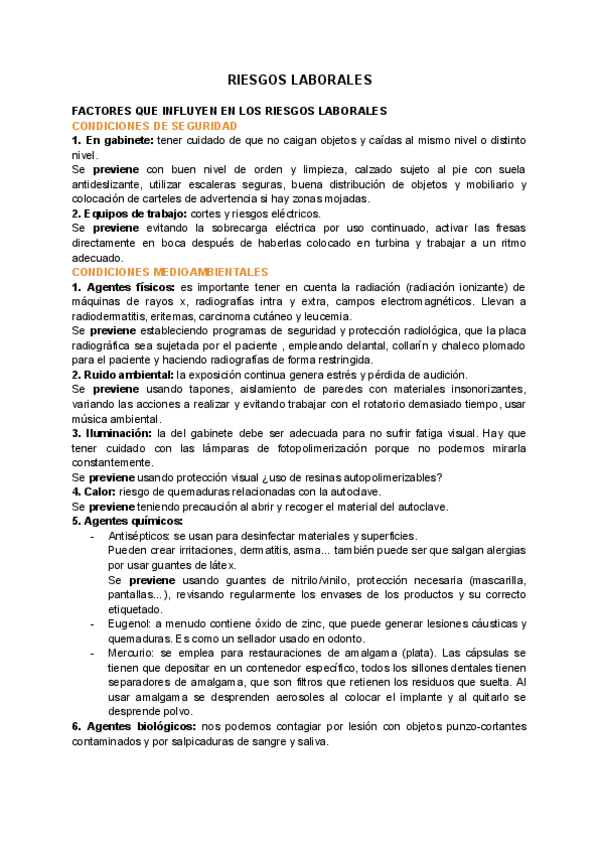 RIESGOS LABORALES

FACTORES QUE INFLUYEN EN LOS RIESGOS LABORALES
CONDICIONES DE SEGURIDAD
1. En gabinete: tener cuidado de que no caigan objetos y caídas al mismo nivel o distinto nivel.
Se previene con buen nivel de orden y limpieza, calzado sujeto al pie con suela antideslizante, utilizar escaleras seguras, buena distribución de objetos y mobiliario y colocación de carteles de advertencia si hay zonas mojadas.
2. Equipos de trabajo: cortes y riesgos eléctricos.
Se previene evitando la sobrecarga eléctrica por uso continuado, activar las fresas directamente en boca después de haberlas colocado en turbina y trabajar a un ritmo adecuado.
CONDICIONES MEDIOAMBIENTALES
1. Agentes físicos: es importante tener en cuenta la radiación (radiación ionizante) de máquinas de rayos x, radiografías intra y extra, campos electromagnéticos. Llevan a radiodermatitis, eritemas, carcinoma cutáneo y leucemia.
Se previene estableciendo programas de seguridad y protección radiológica, que la placa radiográfica sea sujetada por el paciente , empleando delantal, collarín y chaleco plomado para el paciente y haciendo radiografías de forma restringida.
2. Ruido ambiental: la exposición continua genera estrés y pérdida de audición.
Se previene usando tapones, aislamiento de paredes con materiales insonorizantes, variando las acciones a realizar y evitando trabajar con el rotatorio demasiado tiempo, usar música ambiental.
3. Iluminación: la del gabinete debe ser adecuada para no sufrir fatiga visual. Hay que tener cuidado con las lámparas de fotopolimerización porque no podemos mirarla constantemente.
Se previene usando protección visual ¿uso de resinas autopolimerizables?
4. Calor: riesgo de quemaduras relacionadas con la autoclave.
Se previene teniendo precaución al abrir y recoger el material del autoclave.
5. Agentes químicos:
- Antisépticos: se usan para desinfectar materiales y superficies.
Pueden crear irritaciones, dermatitis, asma... también puede ser que salgan alergias por usar guantes de látex.
Se previene usando guantes de nitrilo/vinilo, protección necesaria (mascarilla, pantallas...), revisando regularmente los envases de los productos y su correcto etiquetado.
- Eugenol: a menudo contiene óxido de zinc, que puede generar lesiones cáusticas y quemaduras. Es como un sellador usado en odonto.
- Mercurio: se emplea para restauraciones de amalgama (plata). Las cápsulas se tienen que depositar en un contenedor específico, todos los sillones dentales tienen separadores de amalgama, que son filtros que retienen los residuos que suelta. Al usar amalgama se desprenden aerosoles al colocar el implante y al quitarlo se desprende polvo.
6. Agentes biológicos: nos podemos contagiar por lesión con objetos punzo-cortantes contaminados y por salpicaduras de sangre y saliva.